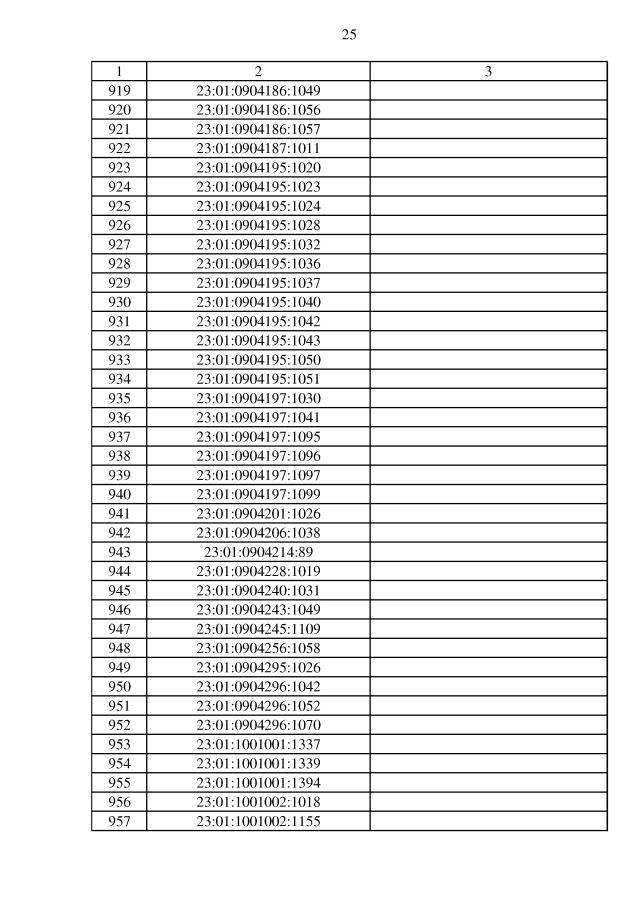 25

| 1 | 2 | 3 |
|---|---|---|
| 919 | 23:01:0904186:1049 | |
| 920 | 23:01:0904186:1056 | |
| 921 | 23:01:0904186:1057 | |
| 922 | 23:01:0904187:1011 | |
| 923 | 23:01:0904195:1020 | |
| 924 | 23:01:0904195:1023 | |
| 925 | 23:01:0904195:1024 | |
| 926 | 23:01:0904195:1028 | |
| 927 | 23:01:0904195:1032 | |
| 928 | 23:01:0904195:1036 | |
| 929 | 23:01:0904195:1037 | |
| 930 | 23:01:0904195:1040 | |
| 931 | 23:01:0904195:1042 | |
| 932 | 23:01:0904195:1043 | |
| 933 | 23:01:0904195:1050 | |
| 934 | 23:01:0904195:1051 | |
| 935 | 23:01:0904197:1030 | |
| 936 | 23:01:0904197:1041 | |
| 937 | 23:01:0904197:1095 | |
| 938 | 23:01:0904197:1096 | |
| 939 | 23:01:0904197:1097 | |
| 940 | 23:01:0904197:1099 | |
| 941 | 23:01:0904201:1026 | |
| 942 | 23:01:0904206:1038 | |
| 943 | 23:01:0904214:89 | |
| 944 | 23:01:0904228:1019 | |
| 945 | 23:01:0904240:1031 | |
| 946 | 23:01:0904243:1049 | |
| 947 | 23:01:0904245:1109 | |
| 948 | 23:01:0904256:1058 | |
| 949 | 23:01:0904295:1026 | |
| 950 | 23:01:0904296:1042 | |
| 951 | 23:01:0904296:1052 | |
| 952 | 23:01:0904296:1070 | |
| 953 | 23:01:1001001:1337 | |
| 954 | 23:01:1001001:1339 | |
| 955 | 23:01:1001001:1394 | |
| 956 | 23:01:1001002:1018 | |
| 957 | 23:01:1001002:1155 | |